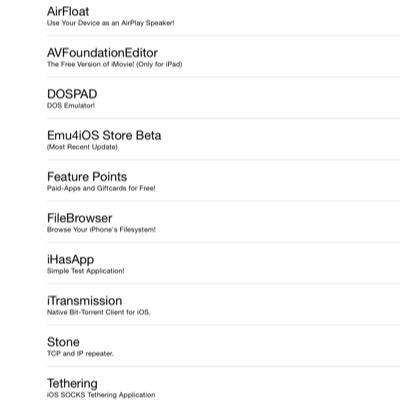 AirFloat
Use Your Device as an AirPlay Speaker!

AVFoundationEditor
The Free Version of iMovie! (Only for iPad)

DOSPAD
DOS Emulator!

Emu4iOS Store Beta
(Most Recent Update)

Feature Points
Paid-Apps and Giftcards for Free!

FileBrowser
Browse Your iPhone's Filesystem!

iHasApp
Simple Test Application!

iTransmission
Native Bit-Torrent Client for iOS.

Stone
TCP and IP repeater.

Tethering
iOS SOCKS Tethering Application